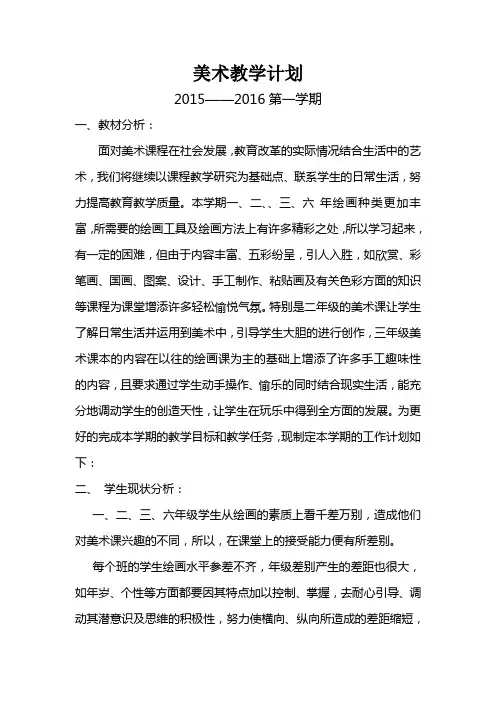 美术教学计划

2015——2016 第一学期

一、教材分析：

面对美术课程在社会发展，教育改革的实际情况结合生活中的艺术，我们将继续以课程教学研究为基础点、联系学生的日常生活，努力提高教育教学质量。本学期一、二、、三、六 年绘画种类更加丰富，所需要的绘画工具及绘画方法上有许多精彩之处，所以学习起来，有一定的困难，但由于内容丰富、五彩纷呈，引人入胜，如欣赏、彩笔画、国画、图案、设计、手工制作、粘贴画及有关色彩方面的知识等课程为课堂增添许多轻松愉悦气氛。特别是二年级的美术课让学生了解日常生活并运用到美术中，引导学生大胆的进行创作，三年级美术课本的内容在以往的绘画课为主的基础上增添了许多手工趣味性的内容，且要求通过学生动手操作、愉乐的同时结合现实生活，能充分地调动学生的创造天性，让学生在玩乐中得到全方面的发展。为更好的完成本学期的教学目标和教学任务，现制定本学期的工作计划如下：

二、 学生现状分析：

一、二、三、六年级学生从绘画的素质上看千差万别，造成他们对美术课兴趣的不同，所以，在课堂上的接受能力便有所差别。

每个班的学生绘画水平参差不齐，年级差别产生的差距也很大，如年岁、个性等方面都要因其特点加以控制、掌握，去耐心引导、调动其潜意识及思维的积极性，努力使横向、纵向所造成的差距缩短，